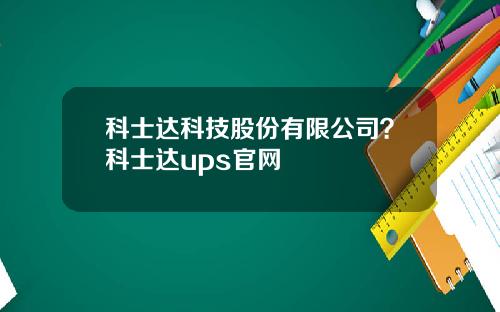 科士达科技股份有限公司？科士达ups官网